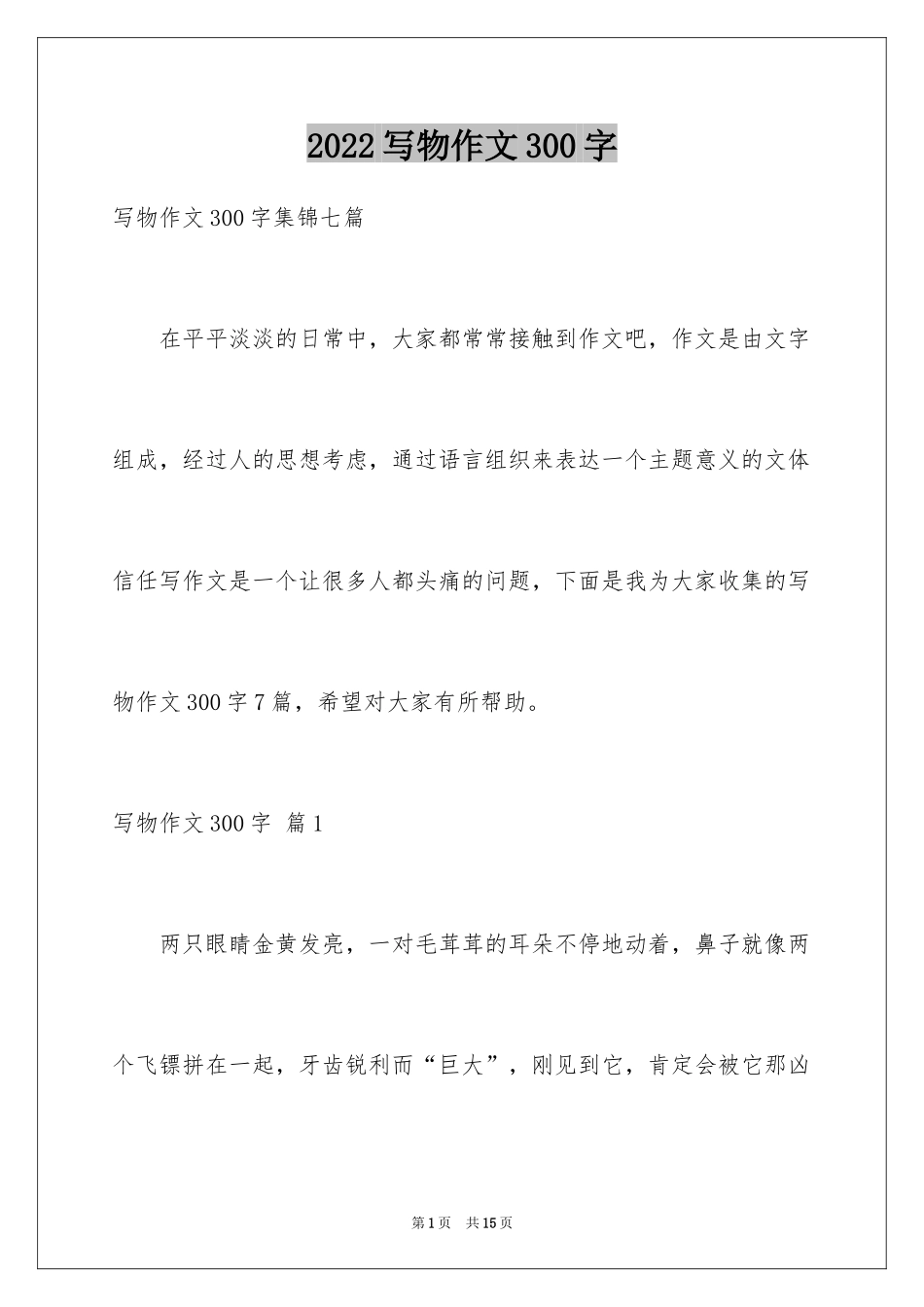 2022写物作文300字

写物作文300字集锦七篇

在平平淡淡的日常中，大家都常常接触到作文吧，作文是由文字组成，经过人的思想考虑，通过语言组织来表达一个主题意义的文体信任写作文是一个让很多人都头痛的问题，下面是我为大家收集的写物作文300字7篇，希望对大家有所帮助。

写物作文300字 篇1

两只眼睛金黄发亮，一对毛茸茸的耳朵不停地动着，鼻子就像两个飞镖拼在一起，牙齿锐利而“巨大”，刚见到它，肯定会被它那凶

第1页 共15页